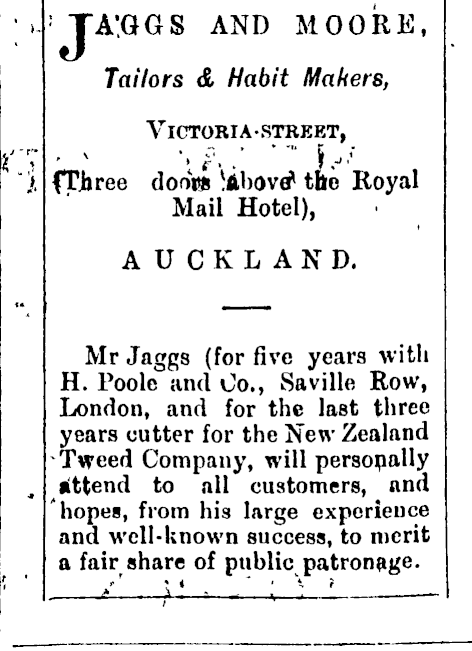 JAGGS AND MOORE,

Tailors & Habit Makers,

VICTORIA-STREET,

(Three doors above the Royal Mail Hotel),

AUCKLAND.

Mr Jaggs (for five years with H. Poole and Co., Saville Row, London, and for the last three years cutter for the New Zealand Tweed Company, will personally attend to all customers, and hopes, from his large experience and well-known success, to merit a fair share of public patronage.